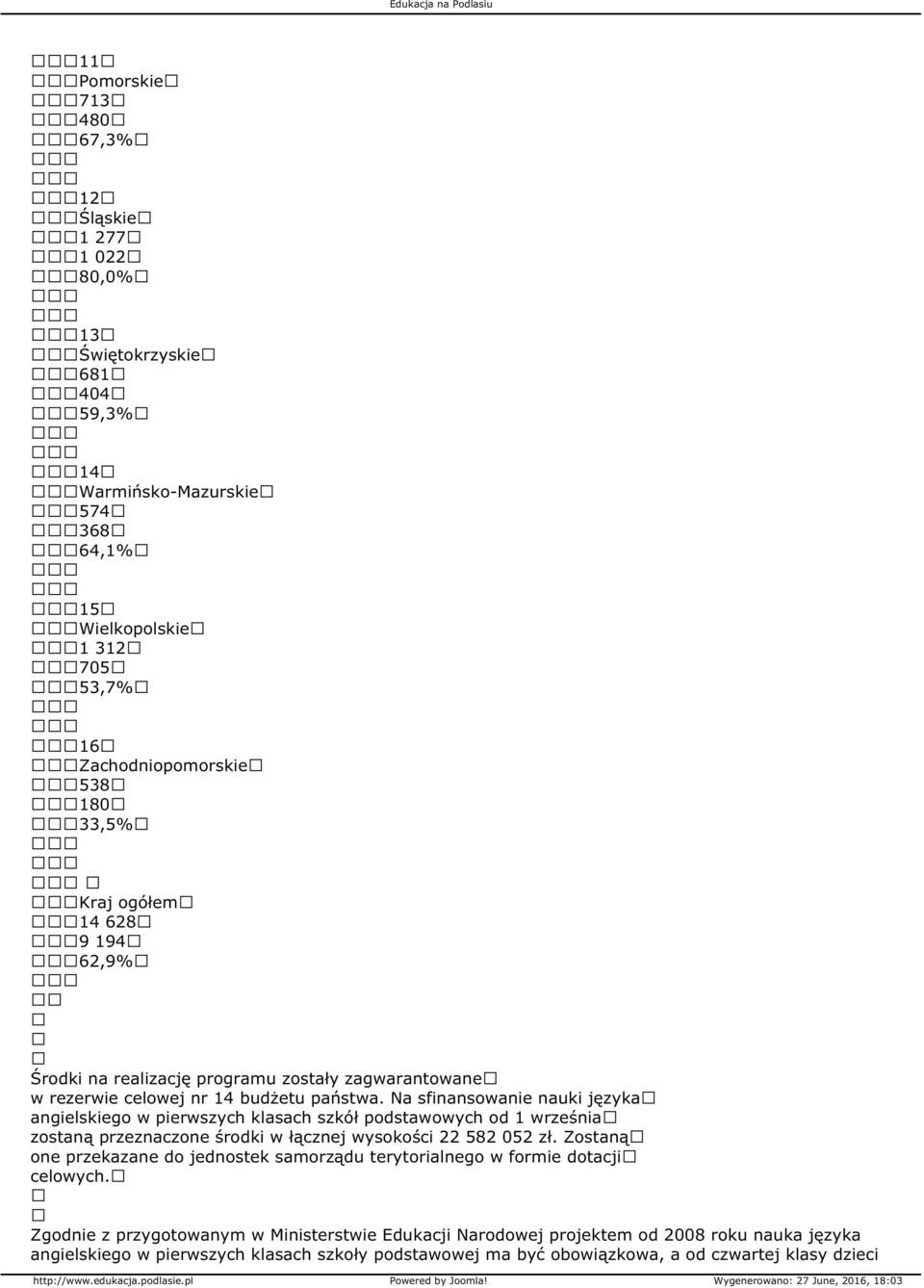 Edukacja na Podlasiu

11
Pomorskie
713
480
67,3%

12
Śląskie
1 277
1 022
80,0%

13
Świętokrzyskie
681
404
59,3%

14
Warmińsko-Mazurskie
574
368
64,1%

15
Wielkopolskie
1 312
705
53,7%

16
Zachodniopomorskie
538
180
33,5%

Kraj ogółem
14 628
9 194
62,9%

Środki na realizację programu zostały zagwarantowane w rezerwie celowej nr 14 budżetu państwa. Na sfinansowanie nauki języka angielskiego w pierwszych klasach szkół podstawowych od 1 września zostaną przeznaczone środki w łącznej wysokości 22 582 052 zł. Zostaną one przekazane do jednostek samorządu terytorialnego w formie dotacji celowych.

Zgodnie z przygotowanym w Ministerstwie Edukacji Narodowej projektem od 2008 roku nauka języka angielskiego w pierwszych klasach szkoły podstawowej ma być obowiązkowa, a od czwartej klasy dzieci

http://www.edukacja.podlasie.pl Powered by Joomla! Wygenerowano: 27 June, 2016, 18:03